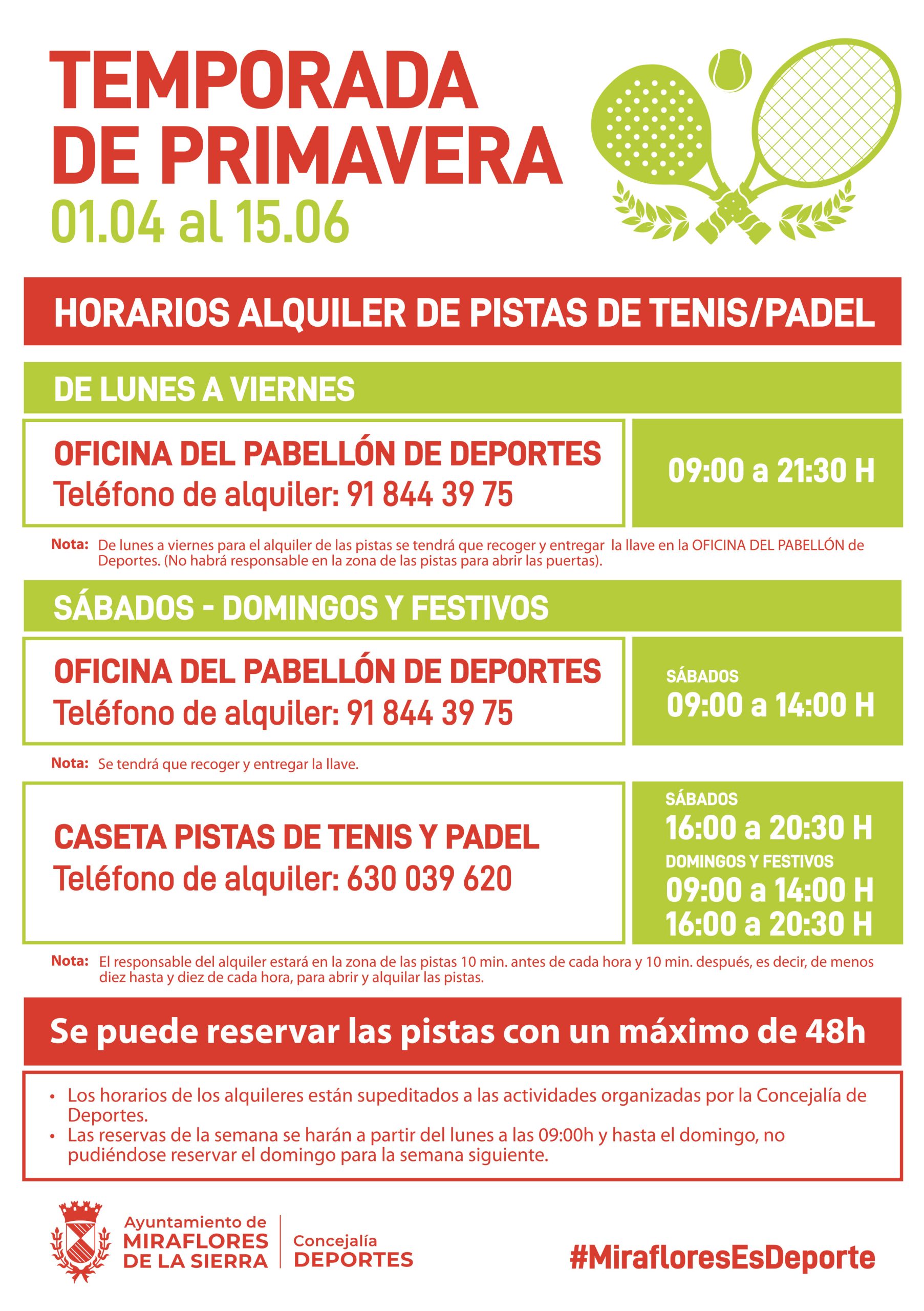 TEMPORADA DE PRIMAVERA
01.04 al 15.06

HORARIOS ALQUILER DE PISTAS DE TENIS/PADEL

DE LUNES A VIERNES

OFICINA DEL PABELLÓN DE DEPORTES
Teléfono de alquiler: 91 844 39 75

09:00 a 21:30 H

Nota: De lunes a viernes para el alquiler de las pistas se tendrá que recoger y entregar la llave en la OFICINA DEL PABELLÓN de Deportes. (No habrá responsable en la zona de las pistas para abrir las puertas).

SÁBADOS - DOMINGOS Y FESTIVOS

OFICINA DEL PABELLÓN DE DEPORTES
Teléfono de alquiler: 91 844 39 75

SÁBADOS
09:00 a 14:00 H

Nota: Se tendrá que recoger y entregar la llave.

CASETA PISTAS DE TENIS Y PADEL
Teléfono de alquiler: 630 039 620

SÁBADOS
16:00 a 20:30 H
DOMINGOS Y FESTIVOS
09:00 a 14:00 H
16:00 a 20:30 H

Nota: El responsable del alquiler estará en la zona de las pistas 10 min. antes de cada hora y 10 min. después, es decir, de menos diez hasta y diez de cada hora, para abrir y alquilar las pistas.

Se puede reservar las pistas con un máximo de 48h

• Los horarios de los alquileres están supeditados a las actividades organizadas por la Concejalía de Deportes.
• Las reservas de la semana se harán a partir del lunes a las 09:00h y hasta el domingo, no pudiéndose reservar el domingo para la semana siguiente.

Ayuntamiento de
MIRAFLORES
DE LA SIERRA

Concejalía
DEPORTES

#MirafloresEsDeporte